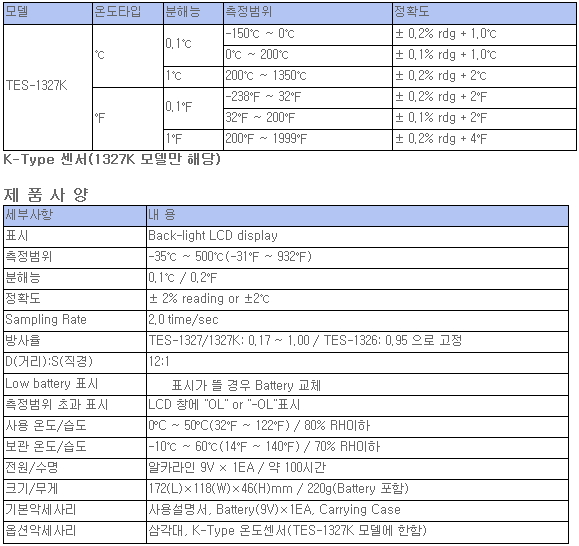 | 모델 | 온도타입 | 분해능 | 측정범위 | 정확도 |
|---|---|---|---|---|
| TES-1327K | ℃ | 0.1℃ | -150℃ ~ 0℃ | ± 0.2% rdg + 1.0℃ |
| | | | 0℃ ~ 200℃ | ± 0.1% rdg + 1.0℃ |
| | | 1℃ | 200℃ ~ 1350℃ | ± 0.2% rdg + 2℃ |
| | ℉ | 0.1℉ | -238℉ ~ 32℉ | ± 0.2% rdg + 2℉ |
| | | | 32℉ ~ 200℉ | ± 0.1% rdg + 2℉ |
| | | 1℉ | 200℉ ~ 1999℉ | ± 0.2% rdg + 4℉ |

K-Type 센서(1327K 모델만 해당)

제 품 사 양

| 세부사항 | 내 용 |
|---|---|
| 표시 | Back-light LCD display |
| 측정범위 | -35℃ ~ 500℃(-31℉ ~ 932℉) |
| 분해능 | 0.1℃ / 0.2℉ |
| 정확도 | ± 2% reading or ±2℃ |
| Sampling Rate | 2.0 time/sec |
| 방사율 | TES-1327/1327K: 0.17 ~ 1.00 / TES-1326: 0.95 으로 고정 |
| D(거리):S(직경) | 12:1 |
| Low battery 표시 | 표시가 뜰 경우 Battery 교체 |
| 측정범위 초과 표시 | LCD 창에 "OL" or "-OL"표시 |
| 사용 온도/습도 | 0°C ~ 50°C(32℉ ~ 122℉) / 80% RH이하 |
| 보관 온도/습도 | -10℃ ~ 60℃(14℉ ~ 140℉) / 70% RH이하 |
| 전원/수명 | 알카라인 9V × 1EA / 약 100시간 |
| 크기/무게 | 172(L)×118(W)×46(H)mm / 220g(Battery 포함) |
| 기본악세사리 | 사용설명서, Battery(9V)×1EA, Carrying Case |
| 옵션악세사리 | 삼각대, K-Type 온도센서(TES-1327K 모델에 한함) |